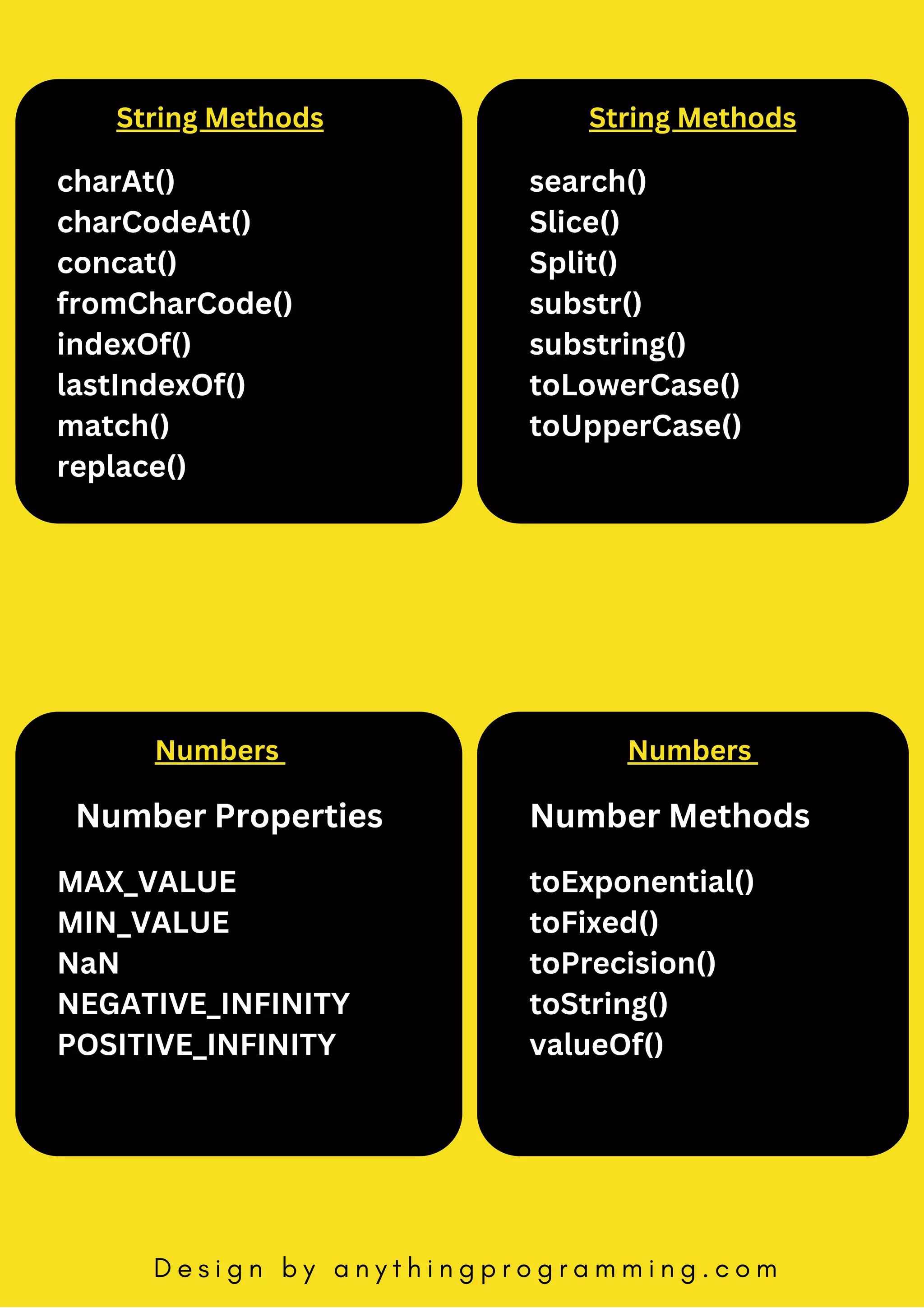 String Methods

charAt()
charCodeAt()
concat()
fromCharCode()
indexOf()
lastIndexOf()
match()
replace()

String Methods

search()
Slice()
Split()
substr()
substring()
toLowerCase()
toUpperCase()

Numbers

Number Properties

MAX_VALUE
MIN_VALUE
NaN
NEGATIVE_INFINITY
POSITIVE_INFINITY

Numbers

Number Methods

toExponential()
toFixed()
toPrecision()
toString()
valueOf()

Design by anythingprogramming.com